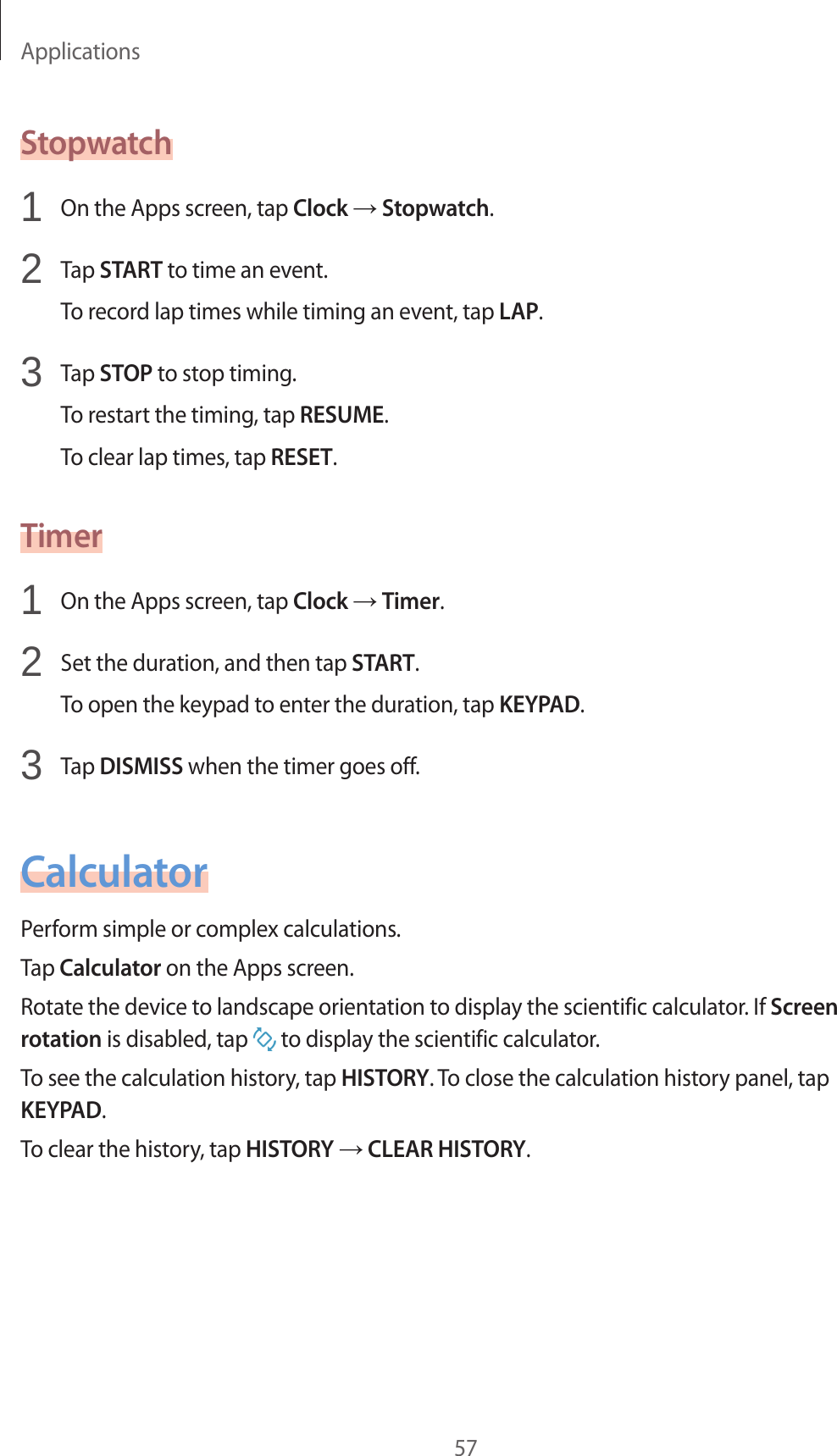 Applications

Stopwatch

1 On the Apps screen, tap Clock → Stopwatch.

2 Tap START to time an event.

To record lap times while timing an event, tap LAP.

3 Tap STOP to stop timing.

To restart the timing, tap RESUME.

To clear lap times, tap RESET.

Timer

1 On the Apps screen, tap Clock → Timer.

2 Set the duration, and then tap START.

To open the keypad to enter the duration, tap KEYPAD.

3 Tap DISMISS when the timer goes off.

Calculator

Perform simple or complex calculations.

Tap Calculator on the Apps screen.

Rotate the device to landscape orientation to display the scientific calculator. If Screen rotation is disabled, tap to display the scientific calculator.

To see the calculation history, tap HISTORY. To close the calculation history panel, tap KEYPAD.

To clear the history, tap HISTORY → CLEAR HISTORY.

57